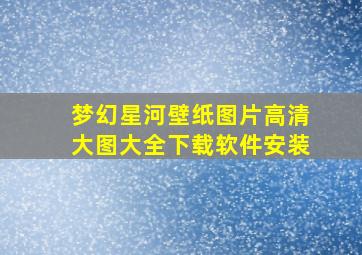 梦幻星河壁纸图片高清大图大全下载软件安装